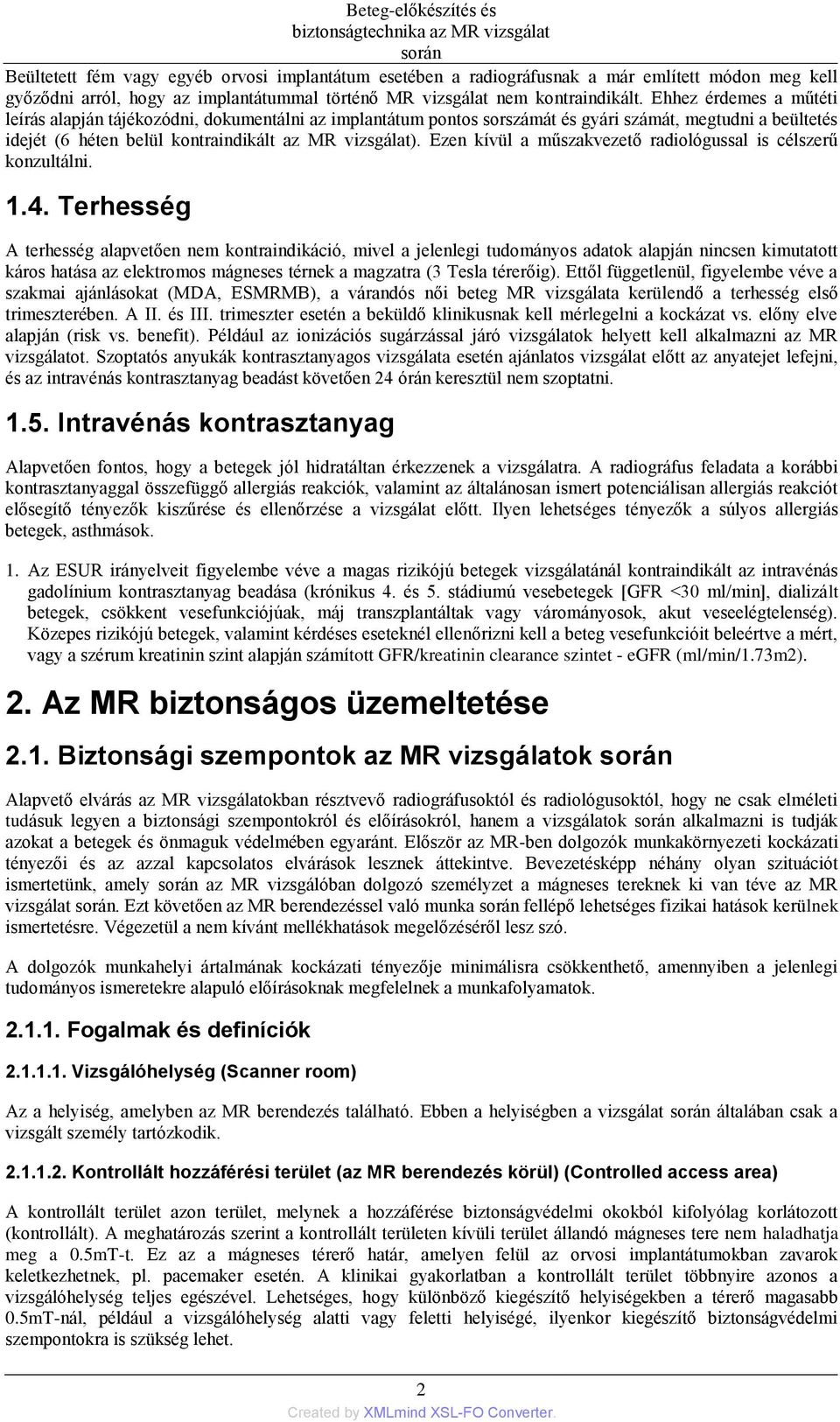 Beteg-előkészítés és biztonságtechnika az MR vizsgálat során

Beültetett fém vagy egyéb orvosi implantátum esetében a radiográfusnak a már említett módon meg kell győződni arról, hogy az implantátummal történő MR vizsgálat nem kontraindikált. Ehhez érdemes a műtéti leírás alapján tájékozódni, dokumentálni az implantátum pontos sorszámát és gyári számát, megtudni a beültetés idejét (6 héten belül kontraindikált az MR vizsgálat). Ezen kívül a műszakvezető radiológussal is célszerű konzultálni.

1.4. Terhesség

A terhesség alapvetően nem kontraindikáció, mivel a jelenlegi tudományos adatok alapján nincsen kimutatott káros hatása az elektromos mágneses térnek a magzatra (3 Tesla térerőig). Ettől függetlenül, figyelembe véve a szakmai ajánlásokat (MDA, ESMRMB), a várandós női beteg MR vizsgálata kerülendő a terhesség első trimeszterében. A II. és III. trimeszter esetén a beküldő klinikusnak kell mérlegelni a kockázat vs. előny elve alapján (risk vs. benefit). Például az ionizációs sugárzással járó vizsgálatok helyett kell alkalmazni az MR vizsgálatot. Szoptatós anyukák kontrasztanyagos vizsgálata esetén ajánlatos vizsgálat előtt az anyatejet lefejni, és az intravénás kontrasztanyag beadást követően 24 órán keresztül nem szoptatni.

1.5. Intravénás kontrasztanyag

Alapvetően fontos, hogy a betegek jól hidratáltan érkezzenek a vizsgálatra. A radiográfus feladata a korábbi kontrasztanyaggal összefüggő allergiás reakciók, valamint az általánosan ismert potenciálisan allergiás reakciót elősegítő tényezők kiszűrése és ellenőrzése a vizsgálat előtt. Ilyen lehetséges tényezők a súlyos allergiás betegek, asthmások.

1. Az ESUR irányelveit figyelembe véve a magas rizikójú betegek vizsgálatánál kontraindikált az intravénás gadolínium kontrasztanyag beadása (krónikus 4. és 5. stádiumú vesebetegek [GFR <30 ml/min], dializált betegek, csökkent vesefunkciójúak, máj transzplantáltak vagy várományosok, akut veseelégtelenség). Közepes rizikójú betegek, valamint kérdéses eseteknél ellenőrizni kell a beteg vesefunkcióit beleértve a mért, vagy a szérum kreatinin szint alapján számított GFR/kreatinin clearance szintet - eGFR (ml/min/1.73m2).

2. Az MR biztonságos üzemeltetése

2.1. Biztonsági szempontok az MR vizsgálatok során

Alapvető elvárás az MR vizsgálatokban résztvevő radiográfusoktól és radiológusoktól, hogy ne csak elméleti tudásuk legyen a biztonsági szempontokról és előírásokról, hanem a vizsgálatok során alkalmazni is tudják azokat a betegek és önmaguk védelmében egyaránt. Először az MR-ben dolgozók munkakörnyezeti kockázati tényezői és az azzal kapcsolatos elvárások lesznek áttekintve. Bevezetésképp néhány olyan szituációt ismertetünk, amely során az MR vizsgálóban dolgozó személyzet a mágneses tereknek ki van téve az MR vizsgálat során. Ezt követően az MR berendezéssel való munka során fellépő lehetséges fizikai hatások kerülnek ismertetésre. Végezetül a nem kívánt mellékhatások megelőzéséről lesz szó.

A dolgozók munkahelyi ártalmának kockázati tényezője minimálisra csökkenthető, amennyiben a jelenlegi tudományos ismeretekre alapuló előírásoknak megfelelnek a munkafolyamatok.

2.1.1. Fogalmak és definíciók

2.1.1.1. Vizsgálóhelység (Scanner room)

Az a helyiség, amelyben az MR berendezés található. Ebben a helyiségben a vizsgálat során általában csak a vizsgált személy tartózkodik.

2.1.1.2. Kontrollált hozzáférési terület (az MR berendezés körül) (Controlled access area)

A kontrollált terület azon terület, melynek a hozzáférése biztonságvédelmi okokból kifolyólag korlátozott (kontrollált). A meghatározás szerint a kontrollált területen kívüli terület állandó mágneses tere nem haladhatja meg a 0.5mT-t. Ez az a mágneses térerő határ, amelyen felül az orvosi implantátumokban zavarok keletkezhetnek, pl. pacemaker esetén. A klinikai gyakorlatban a kontrollált terület többnyire azonos a vizsgálóhelység teljes egészével. Lehetséges, hogy különböző kiegészítő helyiségekben a térerő magasabb 0.5mT-nál, például a vizsgálóhelység alatti vagy feletti helyiségé, ilyenkor kiegészítő biztonságvédelmi szempontokra is szükség lehet.

2

Created by XMLmind XSL-FO Converter.